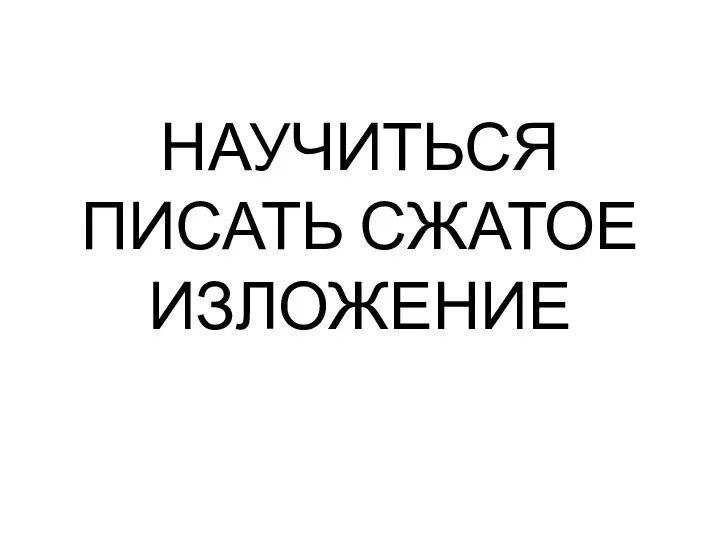 НАУЧИТЬСЯ ПИСАТЬ СЖАТОЕ ИЗЛОЖЕНИЕ